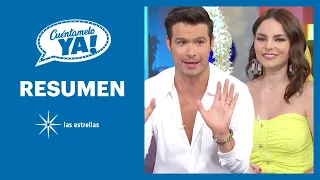 Cuéntamelo YA!

RESUMEN

las estrellas